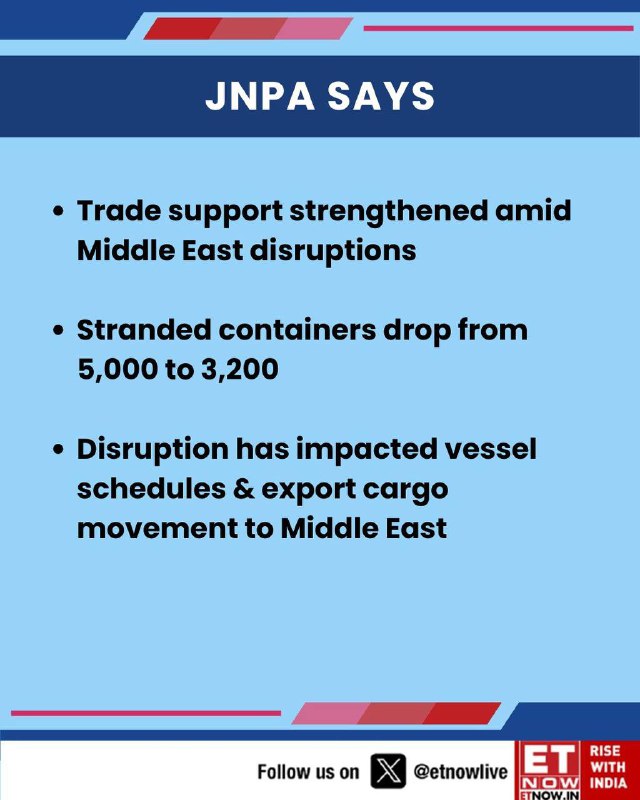 JNPA SAYS

• Trade support strengthened amid Middle East disruptions

• Stranded containers drop from 5,000 to 3,200

• Disruption has impacted vessel schedules & export cargo movement to Middle East

Follow us on @etnowlive

ET NOW
ETNOW.IN
RISE WITH INDIA